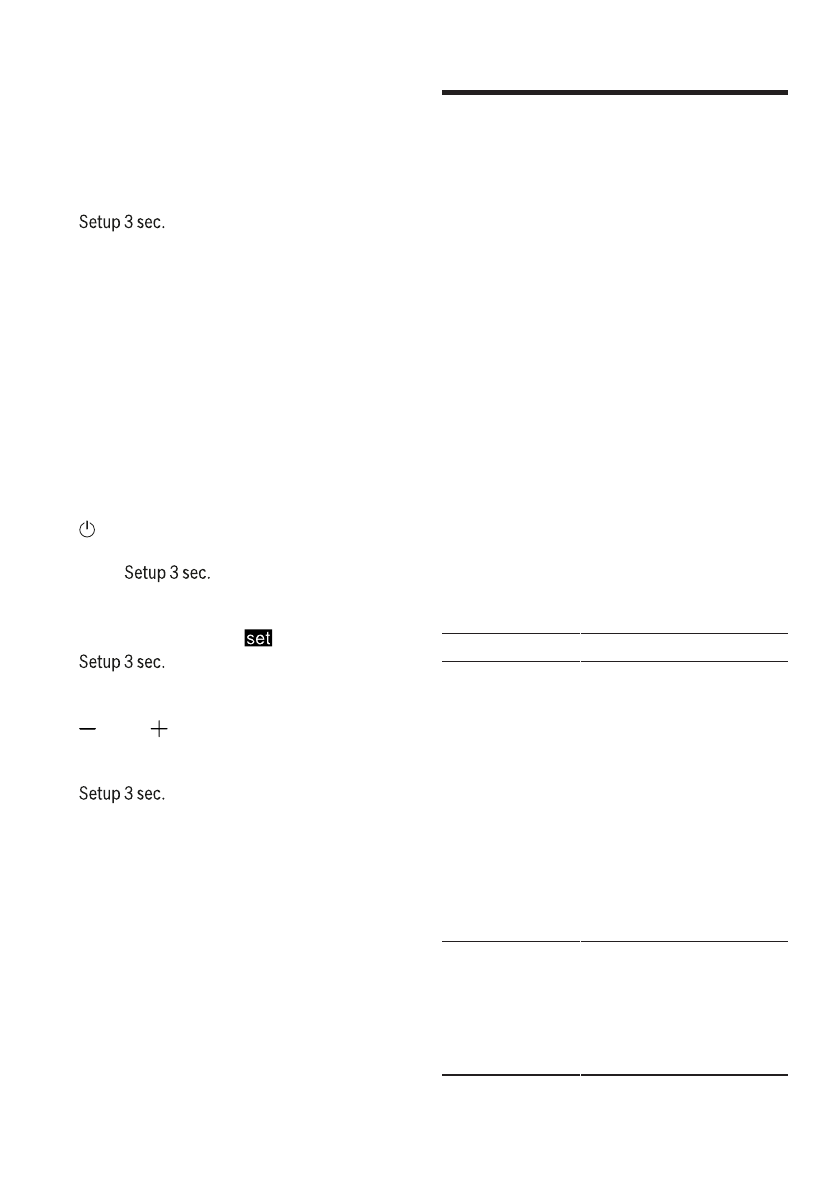 Setup 3 sec.

Setup 3 sec.

set
Setup 3 sec.

Setup 3 sec.